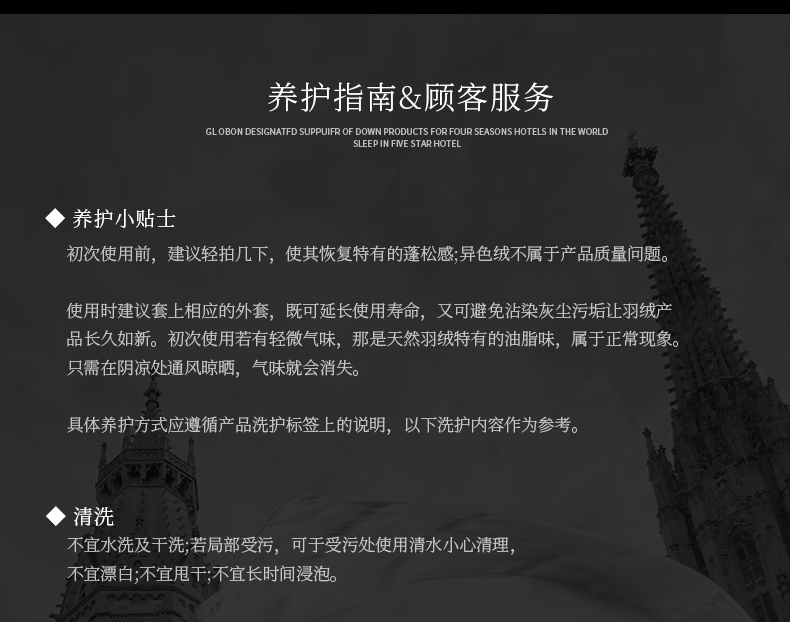 养护指南&顾客服务

GL OBON DESIGNATFD SUPPUIFR OF DOWN PRODUCTS FOR FOUR SEASONS HOTELS IN THE WORLD
SLEEP IN FIVE STAR HOTEL

◆ 养护小贴士

初次使用前，建议轻拍几下，使其恢复特有的蓬松感;异色绒不属于产品质量问题。

使用时建议套上相应的外套，既可延长使用寿命，又可避免沾染灰尘污垢让羽绒产品长久如新。初次使用若有轻微气味，那是天然羽绒特有的油脂味，属于正常现象。只需在阴凉处通风晾晒，气味就会消失。

具体养护方式应遵循产品洗护标签上的说明，以下洗护内容作为参考。

◆ 清洗

不宜水洗及干洗;若局部受污，可于受污处使用清水小心清理，
不宜漂白;不宜甩干;不宜长时间浸泡。